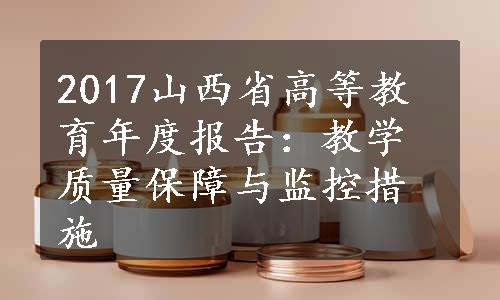 2017山西省高等教育年度报告：教学质量保障与监控措施